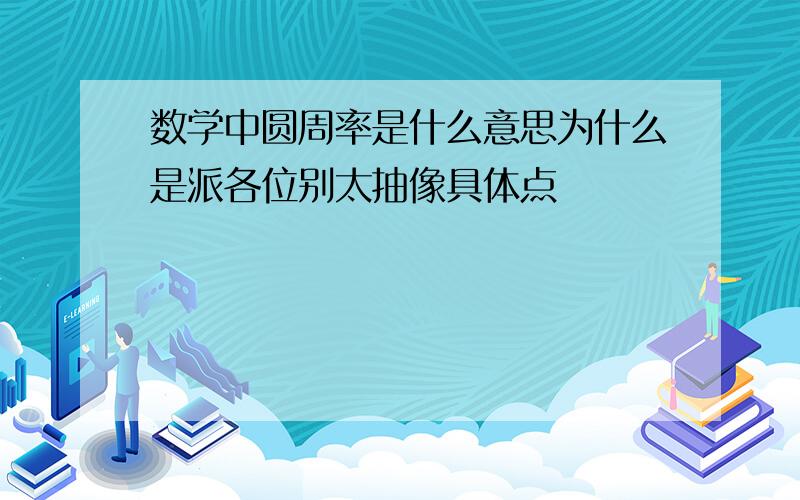 数学中圆周率是什么意思为什么是派各位别太抽像具体点

E-LEARNING